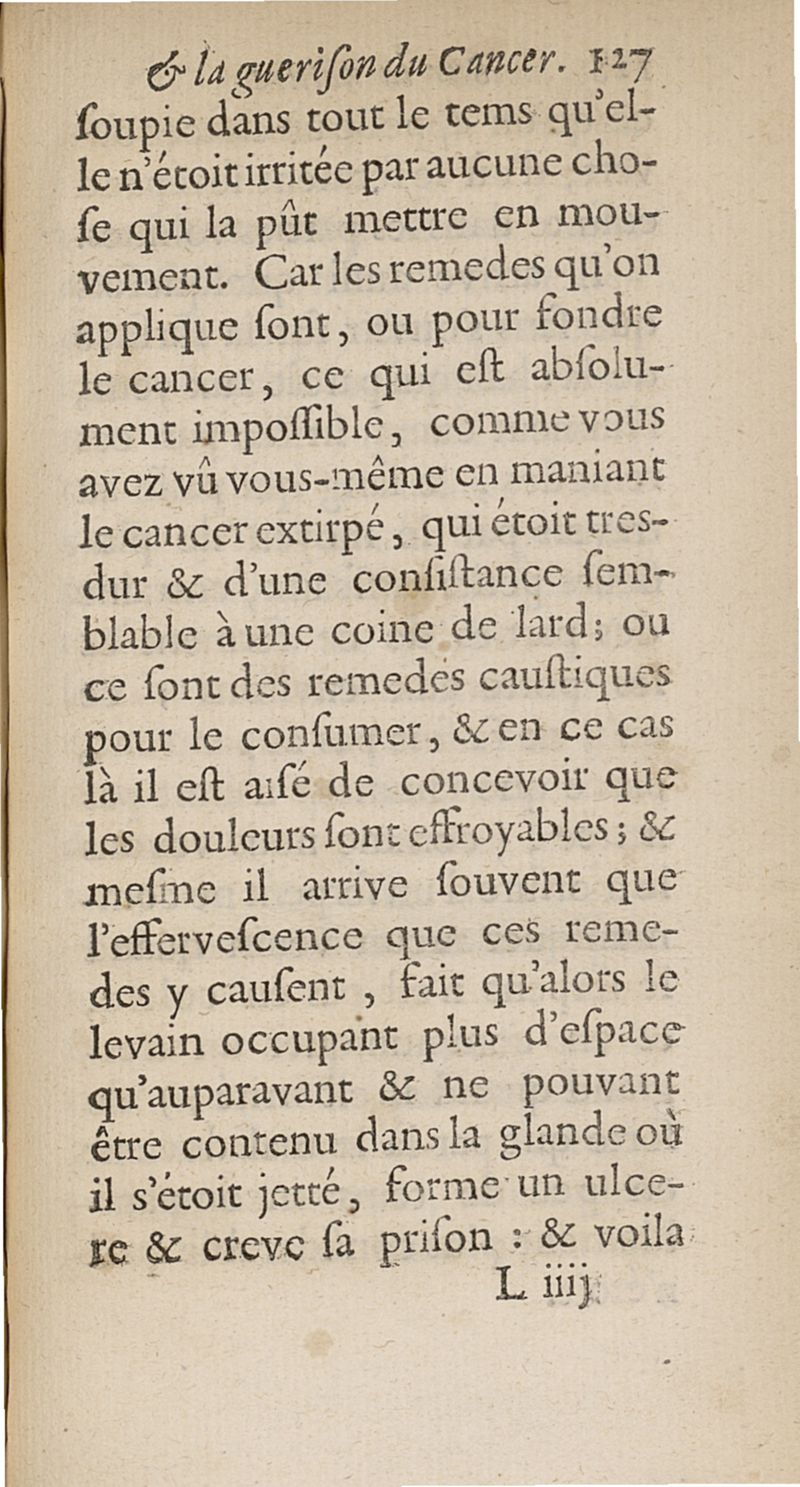 & la guerison du Cancer. 127

soupie dans tout le tems qu'elle n'étoit irritée par aucune chose qui la pût mettre en mouvement. Car les remedes qu'on applique sont, ou pour fondre le cancer, ce qui est absolument impossible, comme vous avez vû vous-même en maniant le cancer extirpé, qui étoit tres-dur & d'une consistance semblable à une coine de lard; ou ce sont des remedes caustiques pour le consumer, & en ce cas là il est aisé de concevoir que les douleurs sont effroyables; & mesme il arrive souvent que l'effervescence que ces remedes y causent, fait qu'alors le levain occupant plus d'espace qu'auparavant & ne pouvant être contenu dans la glande où il s'étoit jetté, forme un ulcere & creve sa prison : & voila

L iiij